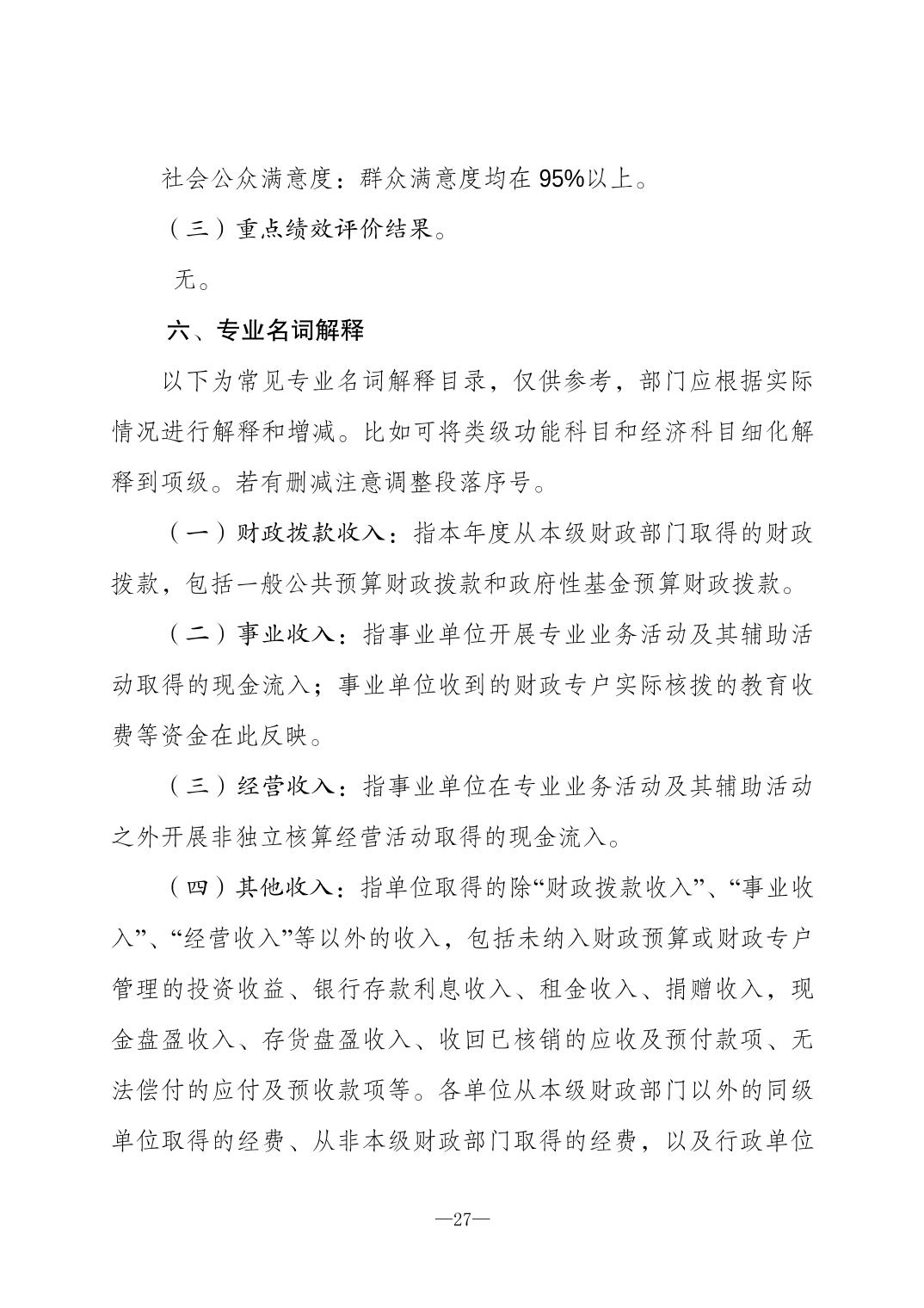 社会公众满意度：群众满意度均在 95%以上。

（三）重点绩效评价结果。

无。

六、专业名词解释

以下为常见专业名词解释目录，仅供参考，部门应根据实际情况进行解释和增减。比如可将类级功能科目和经济科目细化解释到项级。若有删减注意调整段落序号。

（一）财政拨款收入：指本年度从本级财政部门取得的财政拨款，包括一般公共预算财政拨款和政府性基金预算财政拨款。

（二）事业收入：指事业单位开展专业业务活动及其辅助活动取得的现金流入；事业单位收到的财政专户实际核拨的教育收费等资金在此反映。

（三）经营收入：指事业单位在专业业务活动及其辅助活动之外开展非独立核算经营活动取得的现金流入。

（四）其他收入：指单位取得的除“财政拨款收入”、“事业收入”、“经营收入”等以外的收入，包括未纳入财政预算或财政专户管理的投资收益、银行存款利息收入、租金收入、捐赠收入，现金盘盈收入、存货盘盈收入、收回已核销的应收及预付款项、无法偿付的应付及预收款项等。各单位从本级财政部门以外的同级单位取得的经费、从非本级财政部门取得的经费，以及行政单位

—27—